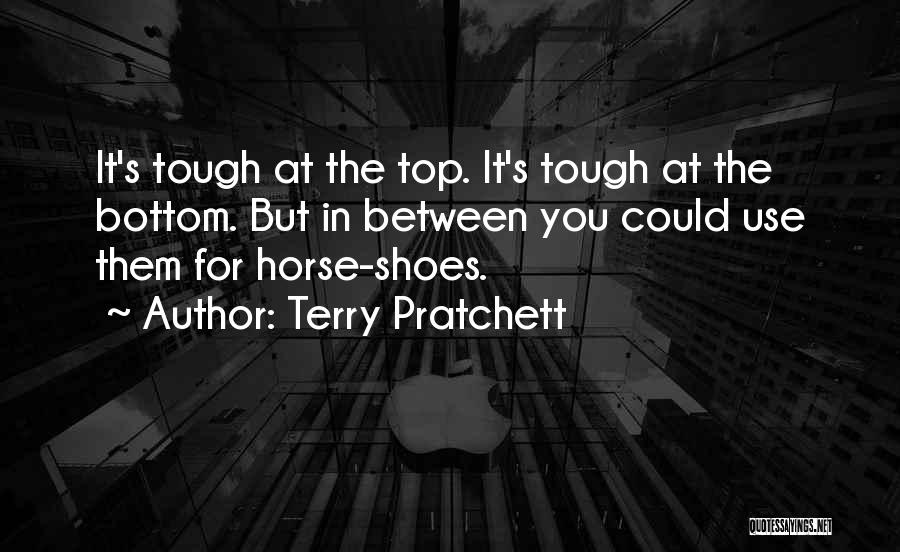 It's tough at the top. It's tough at the bottom. But in between you could use them for horse-shoes.
~ Author: Terry Pratchett

QUOTESSAYINGS.NET